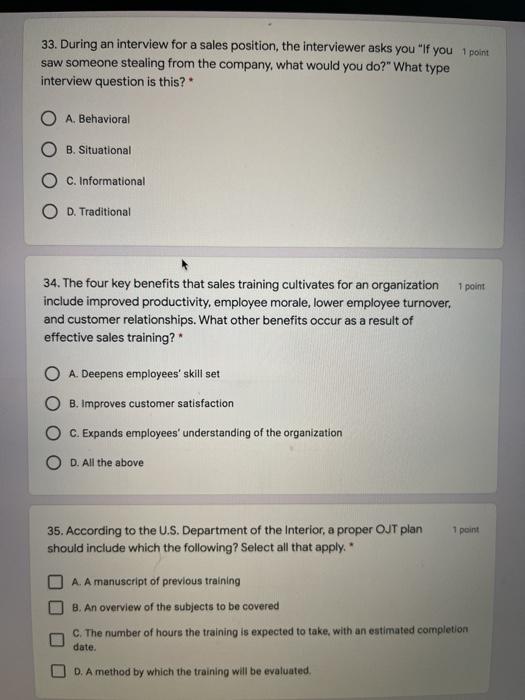 33. During an interview for a sales position, the interviewer asks you "If you saw someone stealing from the company, what would you do?" What type interview question is this? *

1 point

A. Behavioral

B. Situational

C. Informational

D. Traditional

34. The four key benefits that sales training cultivates for an organization include improved productivity, employee morale, lower employee turnover, and customer relationships. What other benefits occur as a result of effective sales training? *

1 point

A. Deepens employees' skill set

B. Improves customer satisfaction

C. Expands employees' understanding of the organization

D. All the above

35. According to the U.S. Department of the Interior, a proper OJT plan should include which the following? Select all that apply. *

1 point

A. A manuscript of previous training

B. An overview of the subjects to be covered

C. The number of hours the training is expected to take, with an estimated completion date.

D. A method by which the training will be evaluated.